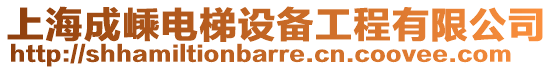 上海成嵊电梯设备工程有限公司
http://shhamiltionbarre.cn.coovee.com